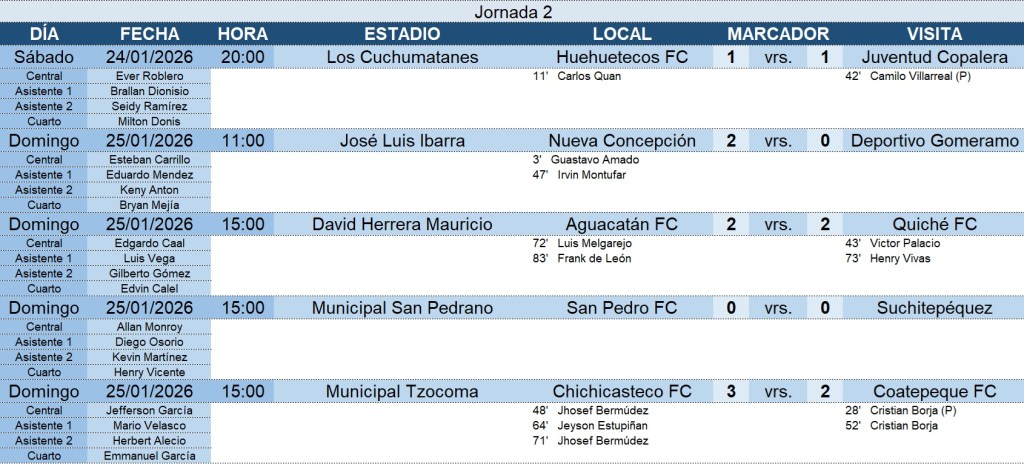 Jornada 2

| DÍA | FECHA | HORA | ESTADIO | LOCAL | MARCADOR | | | VISITA |
|---|---|---|---|---|---|---|---|---|
| Sábado | 24/01/2026 | 20:00 | Los Cuchumatanes | Huehuetecos FC | 1 | vrs. | 1 | Juventud Copalera |
| Central | Ever Roblero | | | 11' Carlos Quan | | | | 42' Camilo Villarreal (P) |
| Asistente 1 | Brallan Dionisio | | | | | | | |
| Asistente 2 | Seidy Ramírez | | | | | | | |
| Cuarto | Milton Donis | | | | | | | |
| Domingo | 25/01/2026 | 11:00 | José Luis Ibarra | Nueva Concepción | 2 | vrs. | 0 | Deportivo Gomeramo |
| Central | Esteban Carrillo | | | 3' Guastavo Amado | | | | |
| Asistente 1 | Eduardo Mendez | | | 47' Irvin Montufar | | | | |
| Asistente 2 | Keny Anton | | | | | | | |
| Cuarto | Bryan Mejía | | | | | | | |
| Domingo | 25/01/2026 | 15:00 | David Herrera Mauricio | Aguacatán FC | 2 | vrs. | 2 | Quiché FC |
| Central | Edgardo Caal | | | 72' Luis Melgarejo | | | | 43' Victor Palacio |
| Asistente 1 | Luis Vega | | | 83' Frank de León | | | | 73' Henry Vivas |
| Asistente 2 | Gilberto Gómez | | | | | | | |
| Cuarto | Edvin Calel | | | | | | | |
| Domingo | 25/01/2026 | 15:00 | Municipal San Pedrano | San Pedro FC | 0 | vrs. | 0 | Suchitepéquez |
| Central | Allan Monroy | | | | | | | |
| Asistente 1 | Diego Osorio | | | | | | | |
| Asistente 2 | Kevin Martínez | | | | | | | |
| Cuarto | Henry Vicente | | | | | | | |
| Domingo | 25/01/2026 | 15:00 | Municipal Tzocoma | Chichicasteco FC | 3 | vrs. | 2 | Coatepeque FC |
| Central | Jefferson García | | | 48' Jhosef Bermúdez | | | | 28' Cristian Borja (P) |
| Asistente 1 | Mario Velasco | | | 64' Jeyson Estupiñan | | | | 52' Cristian Borja |
| Asistente 2 | Herbert Alecio | | | 71' Jhosef Bermúdez | | | | |
| Cuarto | Emmanuel García | | | | | | | |